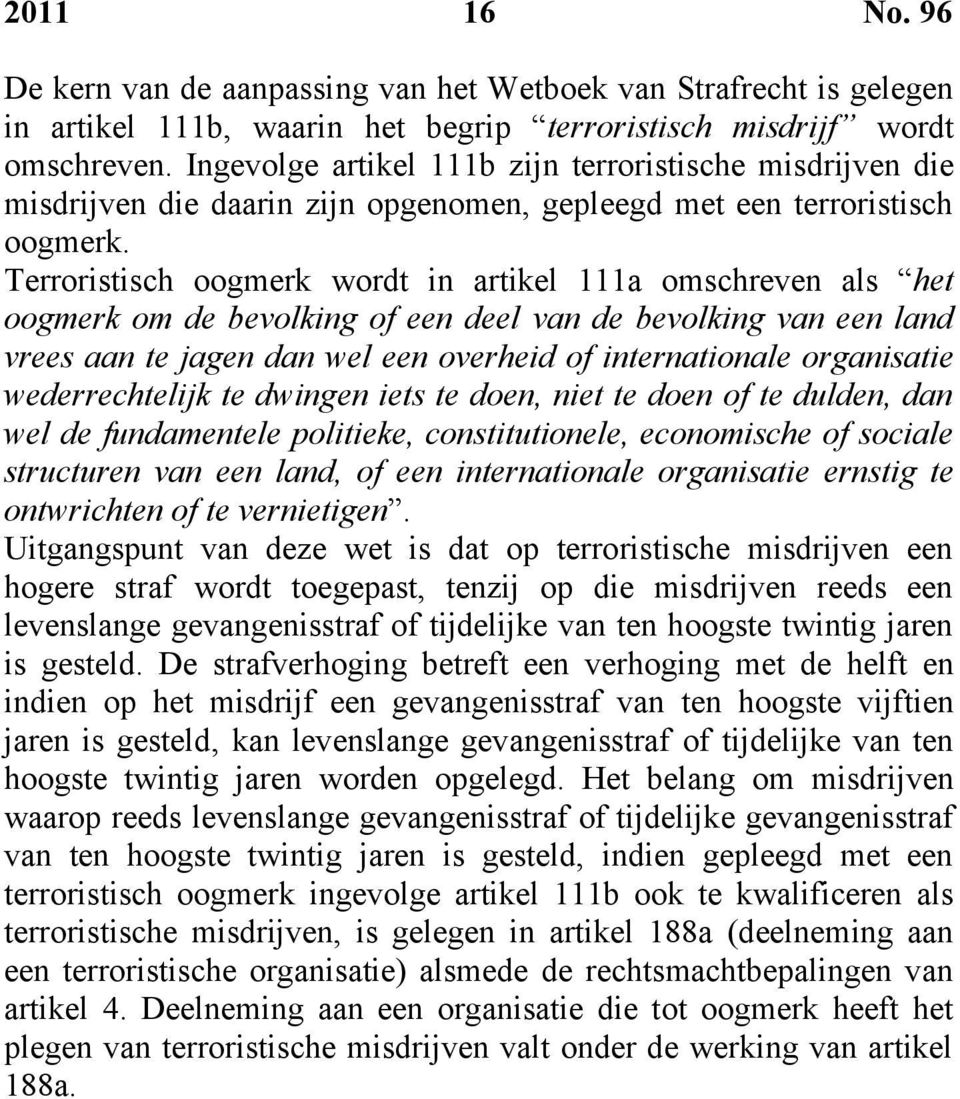 2011 16 No. 96

De kern van de aanpassing van het Wetboek van Strafrecht is gelegen in artikel 111b, waarin het begrip “terroristisch misdrijf” wordt omschreven. Ingevolge artikel 111b zijn terroristische misdrijven die misdrijven die daarin zijn opgenomen, gepleegd met een terroristisch oogmerk.
Terroristisch oogmerk wordt in artikel 111a omschreven als “het oogmerk om de bevolking of een deel van de bevolking van een land vrees aan te jagen dan wel een overheid of internationale organisatie wederrechtelijk te dwingen iets te doen, niet te doen of te dulden, dan wel de fundamentele politieke, constitutionele, economische of sociale structuren van een land, of een internationale organisatie ernstig te ontwrichten of te vernietigen”.
Uitgangspunt van deze wet is dat op terroristische misdrijven een hogere straf wordt toegepast, tenzij op die misdrijven reeds een levenslange gevangenisstraf of tijdelijke van ten hoogste twintig jaren is gesteld. De strafverhoging betreft een verhoging met de helft en indien op het misdrijf een gevangenisstraf van ten hoogste vijftien jaren is gesteld, kan levenslange gevangenisstraf of tijdelijke van ten hoogste twintig jaren worden opgelegd. Het belang om misdrijven waarop reeds levenslange gevangenisstraf of tijdelijke gevangenisstraf van ten hoogste twintig jaren is gesteld, indien gepleegd met een terroristisch oogmerk ingevolge artikel 111b ook te kwalificeren als terroristische misdrijven, is gelegen in artikel 188a (deelneming aan een terroristische organisatie) alsmede de rechtsmachtbepalingen van artikel 4. Deelneming aan een organisatie die tot oogmerk heeft het plegen van terroristische misdrijven valt onder de werking van artikel 188a.